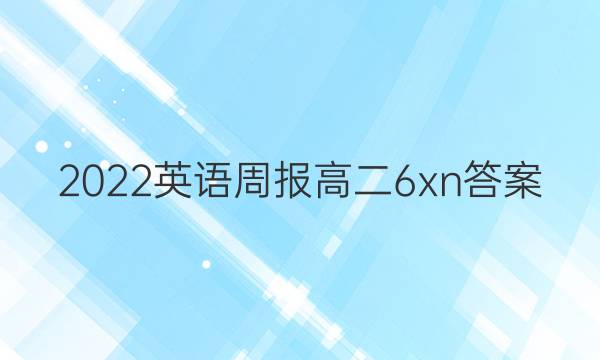 2022英语周报高二6xn答案